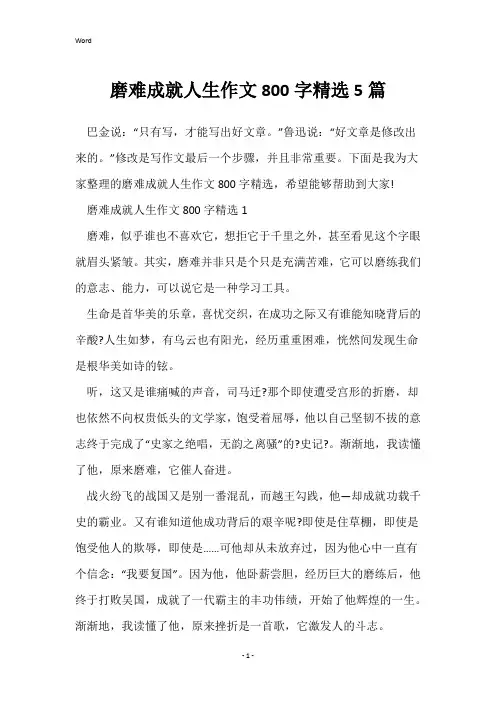 Word

磨难成就人生作文 800 字精选 5 篇

巴金说:“只有写,才能写出好文章。”鲁迅说:“好文章是修改出来的。”修改是写作文最后一个步骤,并且非常重要。下面是我为大家整理的磨难成就人生作文 800 字精选,希望能够帮助到大家!

磨难成就人生作文 800 字精选 1

磨难,似乎谁也不喜欢它,想拒它于千里之外,甚至看见这个字眼就眉头紧皱。其实,磨难并非只是个只是充满苦难,它可以磨练我们的意志、能力,可以说它是一种学习工具。

生命是首华美的乐章,喜忧交织,在成功之际又有谁能知晓背后的辛酸?人生如梦,有乌云也有阳光,经历重重困难,恍然间发现生命是根华美如诗的铉。

听,这又是谁痛喊的声音,司马迁?那个即使遭受宫形的折磨,却也依然不向权贵低头的文学家,饱受着屈辱,他以自己坚韧不拔的意志终于完成了“史家之绝唱,无韵之离骚”的?史记?。渐渐地,我读懂了他,原来磨难,它催人奋进。

战火纷飞的战国又是别一番混乱,而越王勾践,他—却成就功载千史的霸业。又有谁知道他成功背后的艰辛呢?即使是住草棚,即使是饱受他人的欺辱,即使是......可他却从未放弃过,因为他心中一直有个信念:“我要复国”。因为他,他卧薪尝胆,经历巨大的磨练后,他终于打败吴国,成就了一代霸主的丰功伟绩,开始了他辉煌的一生。渐渐地,我读懂了他,原来挫折是一首歌,它激发人的斗志。

- 1 -